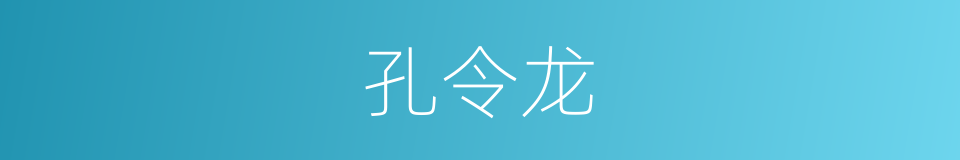 孔令龙